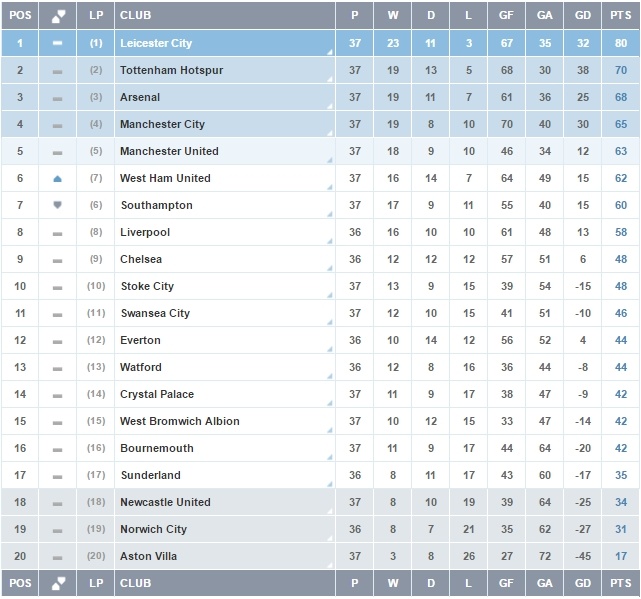 | POS | | LP | CLUB | P | W | D | L | GF | GA | GD | PTS |
|---|---|---|---|---|---|---|---|---|---|---|---|
| 1 | | (1) | Leicester City | 37 | 23 | 11 | 3 | 67 | 35 | 32 | 80 |
| 2 | | (2) | Tottenham Hotspur | 37 | 19 | 13 | 5 | 68 | 30 | 38 | 70 |
| 3 | | (3) | Arsenal | 37 | 19 | 11 | 7 | 61 | 36 | 25 | 68 |
| 4 | | (4) | Manchester City | 37 | 19 | 8 | 10 | 70 | 40 | 30 | 65 |
| 5 | | (5) | Manchester United | 37 | 18 | 9 | 10 | 46 | 34 | 12 | 63 |
| 6 | | (7) | West Ham United | 37 | 16 | 14 | 7 | 64 | 49 | 15 | 62 |
| 7 | | (6) | Southampton | 37 | 17 | 9 | 11 | 55 | 40 | 15 | 60 |
| 8 | | (8) | Liverpool | 36 | 16 | 10 | 10 | 61 | 48 | 13 | 58 |
| 9 | | (9) | Chelsea | 36 | 12 | 12 | 12 | 57 | 51 | 6 | 48 |
| 10 | | (10) | Stoke City | 37 | 13 | 9 | 15 | 39 | 54 | -15 | 48 |
| 11 | | (11) | Swansea City | 37 | 12 | 10 | 15 | 41 | 51 | -10 | 46 |
| 12 | | (12) | Everton | 36 | 10 | 14 | 12 | 56 | 52 | 4 | 44 |
| 13 | | (13) | Watford | 36 | 12 | 8 | 16 | 36 | 44 | -8 | 44 |
| 14 | | (14) | Crystal Palace | 37 | 11 | 9 | 17 | 38 | 47 | -9 | 42 |
| 15 | | (15) | West Bromwich Albion | 37 | 10 | 12 | 15 | 33 | 47 | -14 | 42 |
| 16 | | (16) | Bournemouth | 37 | 11 | 9 | 17 | 44 | 64 | -20 | 42 |
| 17 | | (17) | Sunderland | 36 | 8 | 11 | 17 | 43 | 60 | -17 | 35 |
| 18 | | (18) | Newcastle United | 37 | 8 | 10 | 19 | 39 | 64 | -25 | 34 |
| 19 | | (19) | Norwich City | 36 | 8 | 7 | 21 | 35 | 62 | -27 | 31 |
| 20 | | (20) | Aston Villa | 37 | 3 | 8 | 26 | 27 | 72 | -45 | 17 |
| POS | | LP | CLUB | P | W | D | L | GF | GA | GD | PTS |